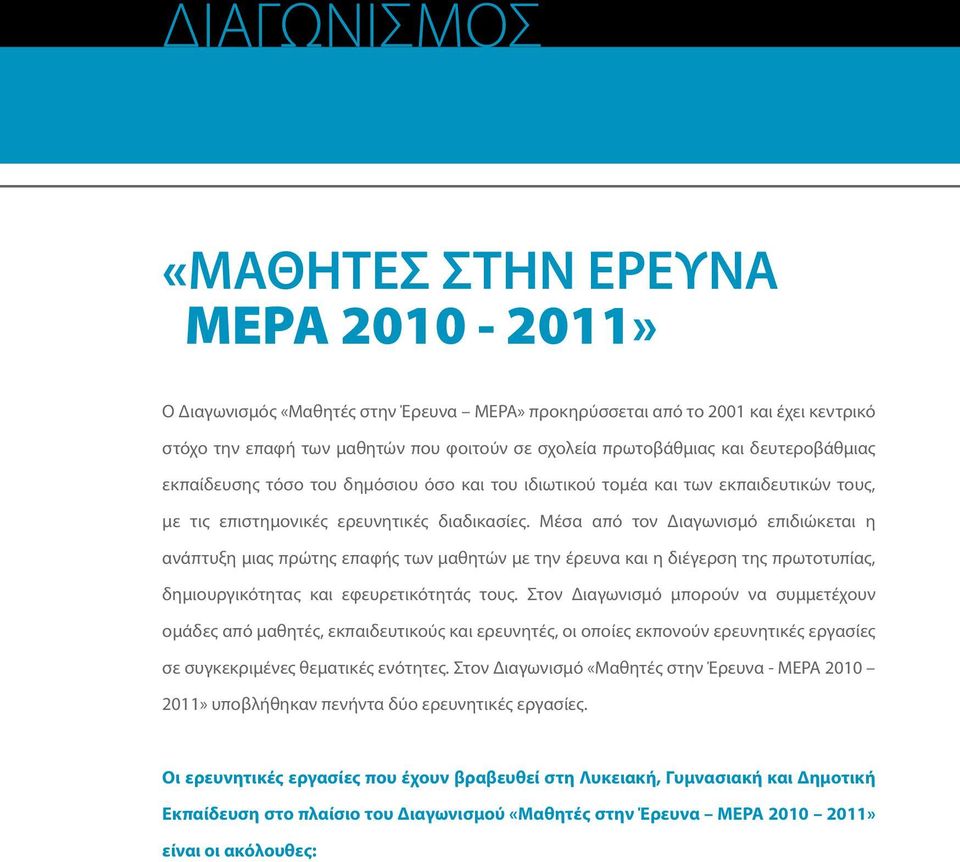 ΔΙΑΓΩΝΙΣΜΟΣ

«ΜΑΘΗΤΕΣ ΣΤΗΝ ΕΡΕΥΝΑ ΜΕΡΑ 2010 - 2011»

Ο Διαγωνισμός «Μαθητές στην Έρευνα – ΜΕΡΑ» προκηρύσσεται από το 2001 και έχει κεντρικό στόχο την επαφή των μαθητών που φοιτούν σε σχολεία πρωτοβάθμιας και δευτεροβάθμιας εκπαίδευσης τόσο του δημόσιου όσο και του ιδιωτικού τομέα και των εκπαιδευτικών τους, με τις επιστημονικές ερευνητικές διαδικασίες. Μέσα από τον Διαγωνισμό επιδιώκεται η ανάπτυξη μιας πρώτης επαφής των μαθητών με την έρευνα και η διέγερση της πρωτοτυπίας, δημιουργικότητας και εφευρετικότητάς τους. Στον Διαγωνισμό μπορούν να συμμετέχουν ομάδες από μαθητές, εκπαιδευτικούς και ερευνητές, οι οποίες εκπονούν ερευνητικές εργασίες σε συγκεκριμένες θεματικές ενότητες. Στον Διαγωνισμό «Μαθητές στην Έρευνα - ΜΕΡΑ 2010 – 2011» υποβλήθηκαν πενήντα δύο ερευνητικές εργασίες.

Οι ερευνητικές εργασίες που έχουν βραβευθεί στη Λυκειακή, Γυμνασιακή και Δημοτική Εκπαίδευση στο πλαίσιο του Διαγωνισμού «Μαθητές στην Έρευνα – ΜΕΡΑ 2010 – 2011» είναι οι ακόλουθες: